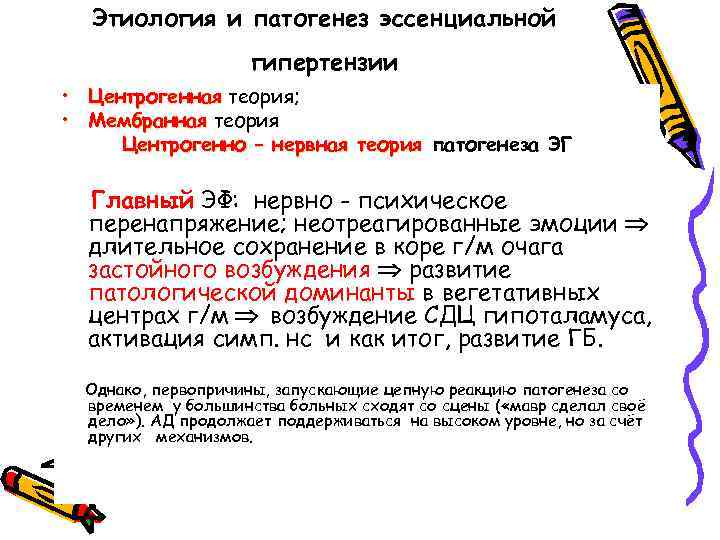 Этиология и патогенез эссенциальной гипертензии

• Центрогенная теория;
• Мембранная теория

Центрогенно – нервная теория патогенеза ЭГ

Главный ЭФ: нервно - психическое перенапряжение; неотреагированные эмоции $\Rightarrow$ длительное сохранение в коре г/м очага застойного возбуждения $\Rightarrow$ развитие патологической доминанты в вегетативных центрах г/м $\Rightarrow$ возбуждение СДЦ гипоталамуса, активация симп. нс и как итог, развитие ГБ.

Однако, первопричины, запускающие цепную реакцию патогенеза со временем у большинства больных сходят со сцены («мавр сделал своё дело»). АД продолжает поддерживаться на высоком уровне, но за счёт других механизмов.